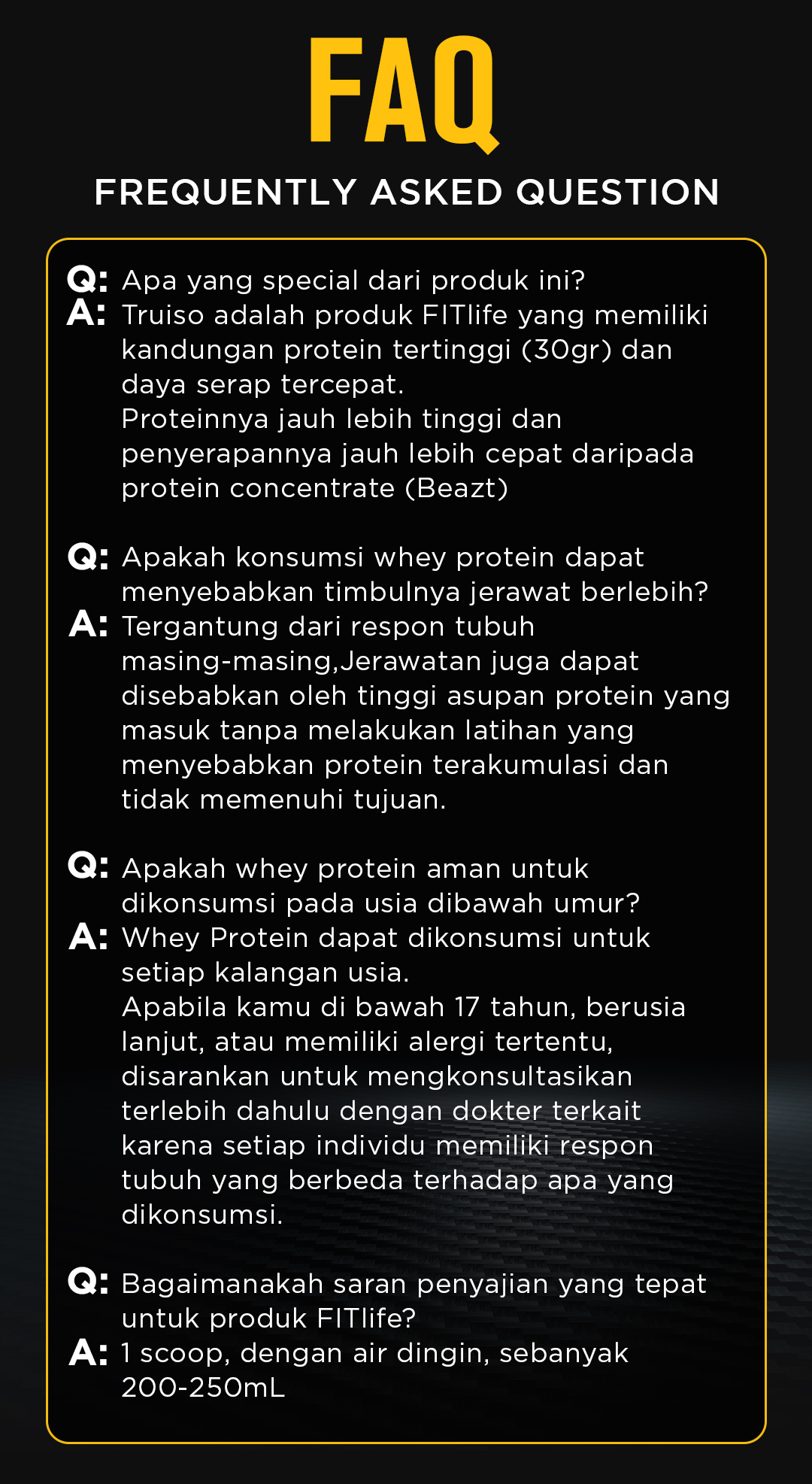 FAQ

FREQUENTLY ASKED QUESTION

Q: Apa yang special dari produk ini?
A: Truiso adalah produk FITlife yang memiliki kandungan protein tertinggi (30gr) dan daya serap tercepat.
Proteinnya jauh lebih tinggi dan penyerapannya jauh lebih cepat daripada protein concentrate (Beazt)

Q: Apakah konsumsi whey protein dapat menyebabkan timbulnya jerawat berlebih?
A: Tergantung dari respon tubuh masing-masing,Jerawatan juga dapat disebabkan oleh tinggi asupan protein yang masuk tanpa melakukan latihan yang menyebabkan protein terakumulasi dan tidak memenuhi tujuan.

Q: Apakah whey protein aman untuk dikonsumsi pada usia dibawah umur?
A: Whey Protein dapat dikonsumsi untuk setiap kalangan usia.
Apabila kamu di bawah 17 tahun, berusia lanjut, atau memiliki alergi tertentu, disarankan untuk mengkonsultasikan terlebih dahulu dengan dokter terkait karena setiap individu memiliki respon tubuh yang berbeda terhadap apa yang dikonsumsi.

Q: Bagaimanakah saran penyajian yang tepat untuk produk FITlife?
A: 1 scoop, dengan air dingin, sebanyak 200-250mL